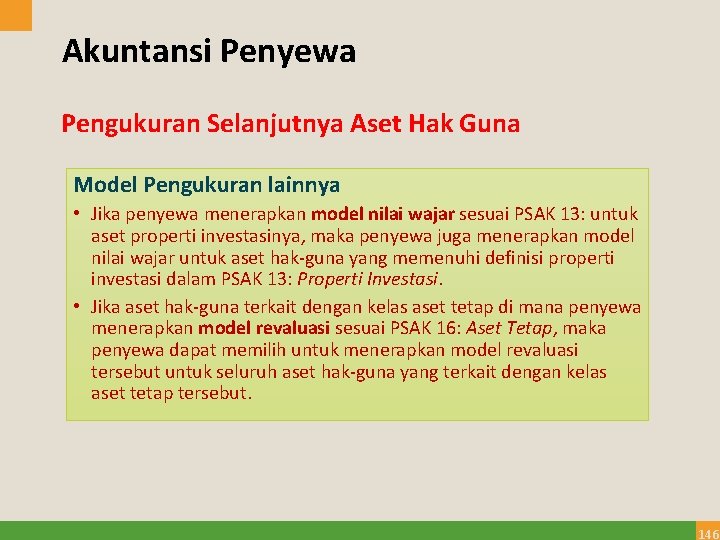 Akuntansi Penyewa

Pengukuran Selanjutnya Aset Hak Guna

Model Pengukuran lainnya

• Jika penyewa menerapkan model nilai wajar sesuai PSAK 13: untuk aset properti investasinya, maka penyewa juga menerapkan model nilai wajar untuk aset hak-guna yang memenuhi definisi properti investasi dalam PSAK 13: Properti Investasi.
• Jika aset hak-guna terkait dengan kelas aset tetap di mana penyewa menerapkan model revaluasi sesuai PSAK 16: Aset Tetap, maka penyewa dapat memilih untuk menerapkan model revaluasi tersebut untuk seluruh aset hak-guna yang terkait dengan kelas aset tetap tersebut.

146